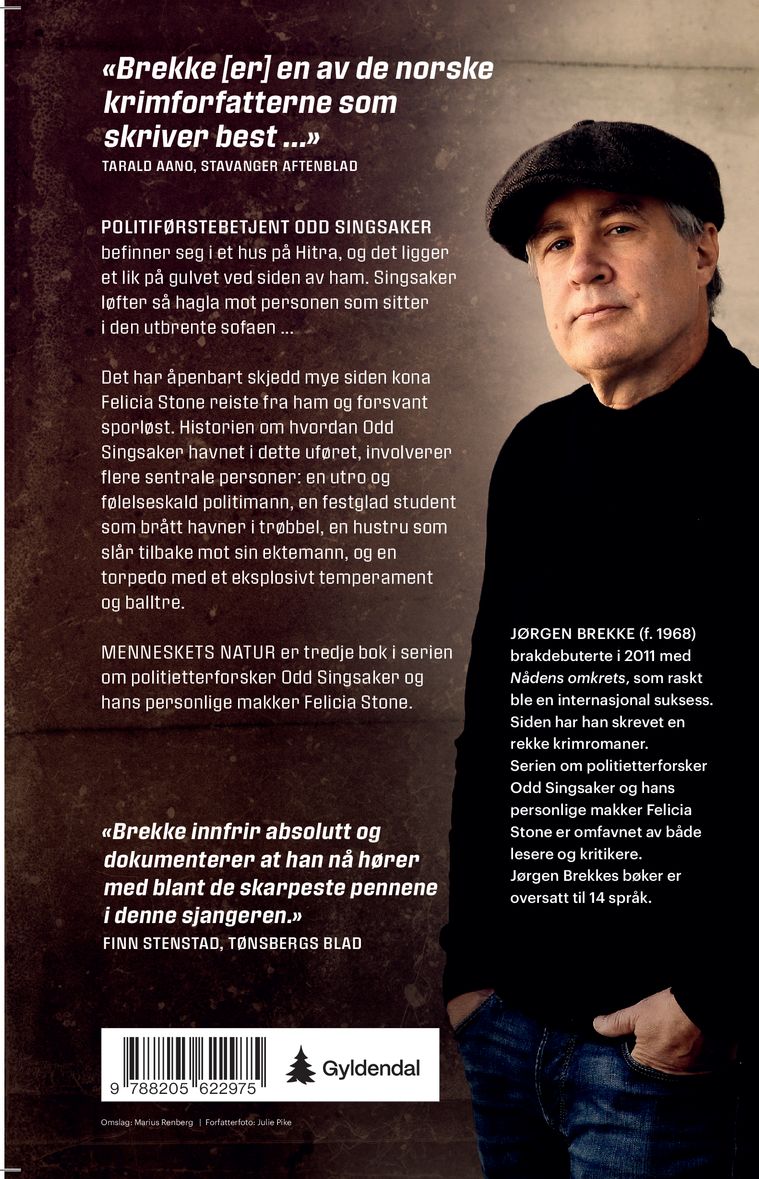 «Brekke [er] en av de norske krimforfatterne som skriver best ...»
TARALD AANO, STAVANGER AFTENBLAD

POLITIFØRSTEBETJENT ODD SINGSAKER befinner seg i et hus på Hitra, og det ligger et lik på gulvet ved siden av ham. Singsaker løfter så hagla mot personen som sitter i den utbrente sofaen ...

Det har åpenbart skjedd mye siden kona Felicia Stone reiste fra ham og forsvant sporløst. Historien om hvordan Odd Singsaker havnet i dette uføret, involverer flere sentrale personer: en utro og følelseskald politimann, en festglad student som brått havner i trøbbel, en hustru som slår tilbake mot sin ektemann, og en torpedo med et eksplosivt temperament og balltre.

MENNESKETS NATUR er tredje bok i serien om politietterforsker Odd Singsaker og hans personlige makker Felicia Stone.

«Brekke innfrir absolutt og dokumenterer at han nå hører med blant de skarpeste pennene i denne sjangeren.»
FINN STENSTAD, TØNSBERGS BLAD

JØRGEN BREKKE (f. 1968) brakdebuterte i 2011 med Nådens omkrets, som raskt ble en internasjonal suksess. Siden har han skrevet en rekke krimromaner. Serien om politietterforsker Odd Singsaker og hans personlige makker Felicia Stone er omfavnet av både lesere og kritikere. Jørgen Brekkes bøker er oversatt til 14 språk.

9 788205 622975

Gyldendal

Omslag: Marius Renberg | Forfatterfoto: Julie Pike